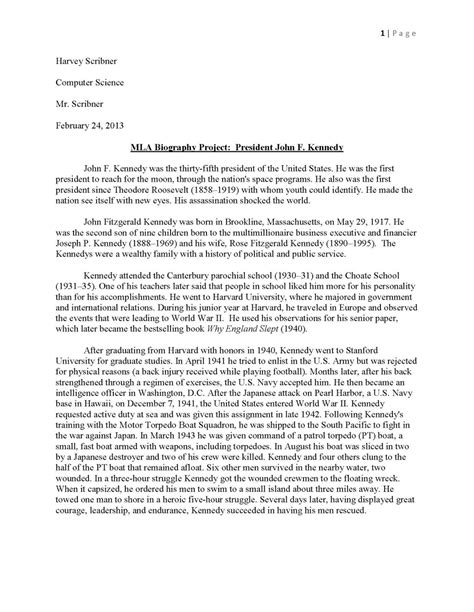 1 | Page

Harvey Scribner

Computer Science

Mr. Scribner

February 24, 2013

MLA Biography Project: President John F. Kennedy

John F. Kennedy was the thirty-fifth president of the United States. He was the first president to reach for the moon, through the nation's space programs. He also was the first president since Theodore Roosevelt (1858–1919) with whom youth could identify. He made the nation see itself with new eyes. His assassination shocked the world.

John Fitzgerald Kennedy was born in Brookline, Massachusetts, on May 29, 1917. He was the second son of nine children born to the multimillionaire business executive and financier Joseph P. Kennedy (1888–1969) and his wife, Rose Fitzgerald Kennedy (1890–1995). The Kennedys were a wealthy family with a history of political and public service.

Kennedy attended the Canterbury parochial school (1930–31) and the Choate School (1931–35). One of his teachers later said that people in school liked him more for his personality than for his accomplishments. He went to Harvard University, where he majored in government and international relations. During his junior year at Harvard, he traveled in Europe and observed the events that were leading to World War II. He used his observations for his senior paper, which later became the bestselling book Why England Slept (1940).

After graduating from Harvard with honors in 1940, Kennedy went to Stanford University for graduate studies. In April 1941 he tried to enlist in the U.S. Army but was rejected for physical reasons (a back injury received while playing football). Months later, after his back strengthened through a regimen of exercises, the U.S. Navy accepted him. He then became an intelligence officer in Washington, D.C. After the Japanese attack on Pearl Harbor, a U.S. Navy base in Hawaii, on December 7, 1941, the United States entered World War II. Kennedy requested active duty at sea and was given this assignment in late 1942. Following Kennedy's training with the Motor Torpedo Boat Squadron, he was shipped to the South Pacific to fight in the war against Japan. In March 1943 he was given command of a patrol torpedo (PT) boat, a small, fast boat armed with weapons, including torpedoes. In August his boat was sliced in two by a Japanese destroyer and two of his crew were killed. Kennedy and four others clung to the half of the PT boat that remained afloat. Six other men survived in the nearby water, two wounded. In a three-hour struggle Kennedy got the wounded crewmen to the floating wreck. When it capsized, he ordered his men to swim to a small island about three miles away. He towed one man to shore in a heroic five-hour struggle. Several days later, having displayed great courage, leadership, and endurance, Kennedy succeeded in having his men rescued.